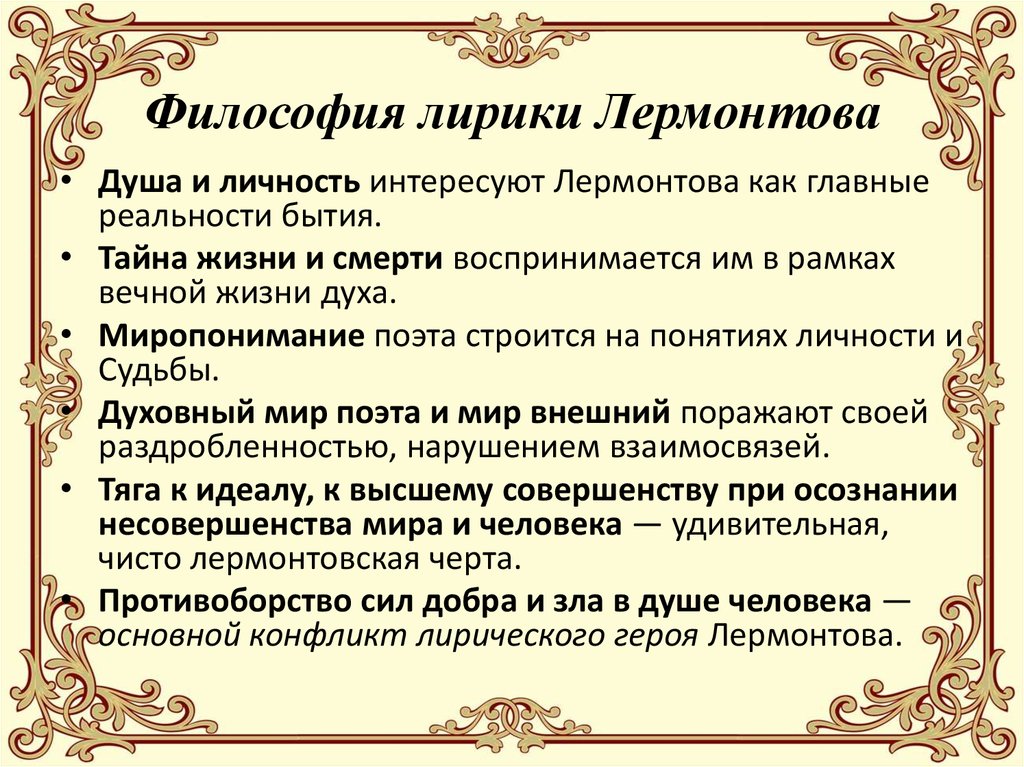 Философия лирики Лермонтова

• Душа и личность интересуют Лермонтова как главные реальности бытия.
• Тайна жизни и смерти воспринимается им в рамках вечной жизни духа.
• Миропонимание поэта строится на понятиях личности и Судьбы.
• Духовный мир поэта и мир внешний поражают своей раздробленностью, нарушением взаимосвязей.
• Тяга к идеалу, к высшему совершенству при осознании несовершенства мира и человека — удивительная, чисто лермонтовская черта.
• Противоборство сил добра и зла в душе человека — основной конфликт лирического героя Лермонтова.